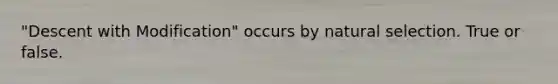 "Descent with Modification" occurs by natural selection. True or false.